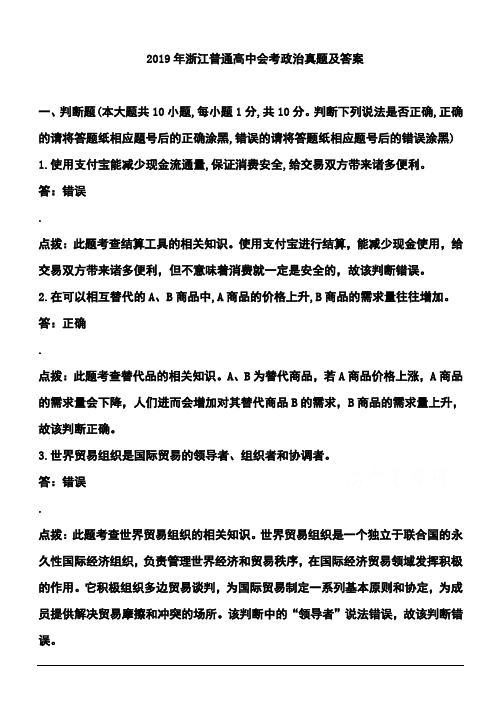 2019 年浙江普通高中会考政治真题及答案

一、判断题(本大题共 10 小题,每小题 1 分,共 10 分。判断下列说法是否正确,正确的请将答题纸相应题号后的正确涂黑,错误的请将答题纸相应题号后的错误涂黑)

1.使用支付宝能减少现金流通量,保证消费安全,给交易双方带来诸多便利。

答：错误

.

点拨：此题考查结算工具的相关知识。使用支付宝进行结算，能减少现金使用，给交易双方带来诸多便利，但不意味着消费就一定是安全的，故该判断错误。

2.在可以相互替代的 A、B 商品中,A 商品的价格上升,B 商品的需求量往往增加。

答：正确

.

点拨：此题考查替代品的相关知识。A、B 为替代商品，若 A 商品价格上涨，A 商品的需求量会下降，人们进而会增加对其替代商品 B 的需求，B 商品的需求量上升，故该判断正确。

3.世界贸易组织是国际贸易的领导者、组织者和协调者。

答：错误

.

点拨：此题考查世界贸易组织的相关知识。世界贸易组织是一个独立于联合国的永久性国际经济组织，负责管理世界经济和贸易秩序，在国际经济贸易领域发挥积极的作用。它积极组织多边贸易谈判，为国际贸易制定一系列基本原则和协定，为成员提供解决贸易摩擦和冲突的场所。该判断中的“领导者”说法错误，故该判断错误。